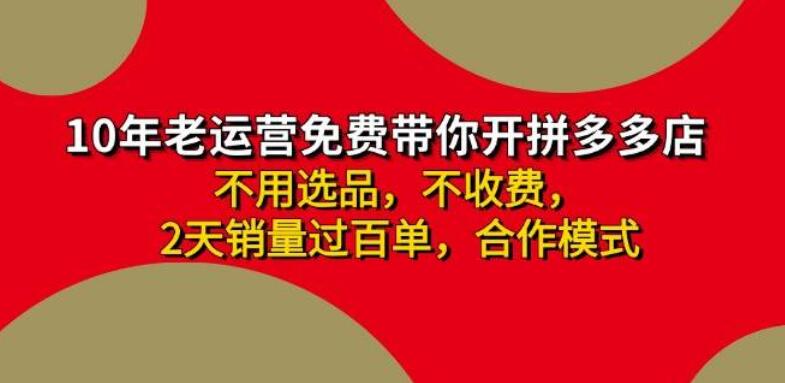 10年老运营免费带你开拼多多店

不用选品，不收费，
2天销量过百单，合作模式